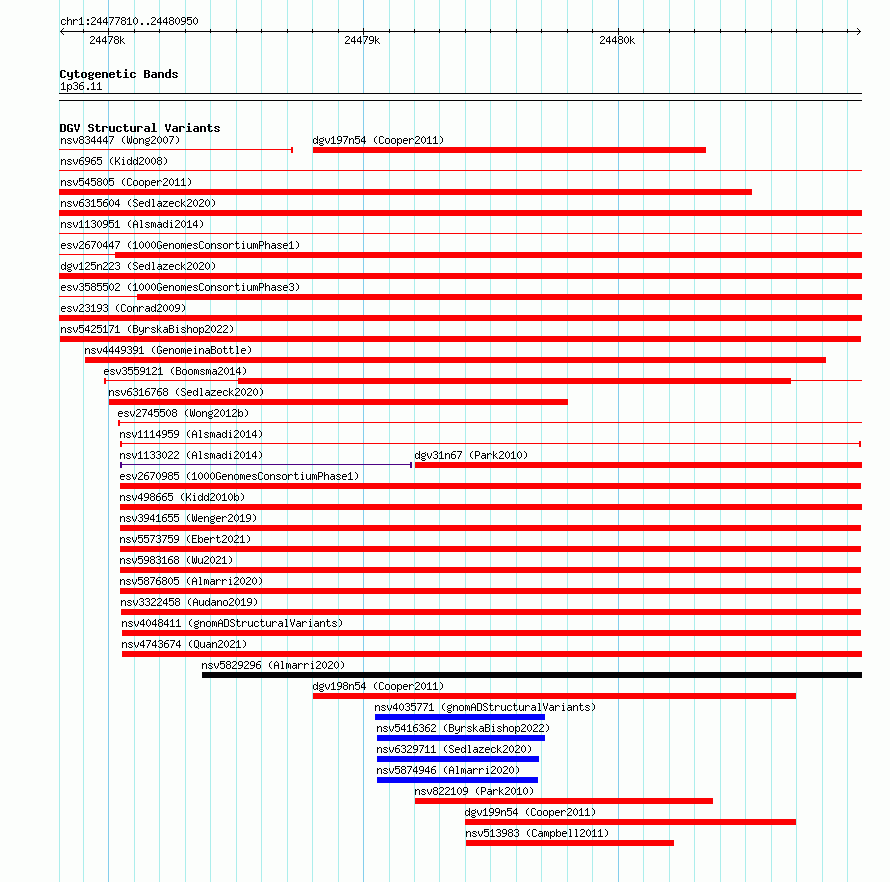 chr1:24477810..24480950

24478k

24479k

24480k

Cytogenetic Bands

1p36.11

DGV Structural Variants

nsv834447 (Wong2007)

dgv197n54 (Cooper2011)

nsv6965 (Kidd2008)

nsv545805 (Cooper2011)

nsv6315604 (Sedlazeck2020)

nsv1130951 (Alsmadi2014)

esv2670447 (1000GenomesConsortiumPhase1)

dgv125n223 (Sedlazeck2020)

esv3585502 (1000GenomesConsortiumPhase3)

esv23193 (Conrad2009)

nsv5425171 (ByrskaBishop2022)

nsv4449391 (GenomeinaBottle)

esv3559121 (Boomsma2014)

nsv6316768 (Sedlazeck2020)

esv2745508 (Wong2012b)

nsv1114959 (Alsmadi2014)

nsv1133022 (Alsmadi2014)

dgv31n67 (Park2010)

esv2670985 (1000GenomesConsortiumPhase1)

nsv498665 (Kidd2010b)

nsv3941655 (Wenger2019)

nsv5573759 (Ebert2021)

nsv5983168 (Wu2021)

nsv5876805 (Almarri2020)

nsv3322458 (Audano2019)

nsv4048411 (gnomADStructuralVariants)

nsv4743674 (Quan2021)

nsv5829296 (Almarri2020)

dgv198n54 (Cooper2011)

nsv4035771 (gnomADStructuralVariants)

nsv5416362 (ByrskaBishop2022)

nsv6329711 (Sedlazeck2020)

nsv5874946 (Almarri2020)

nsv822109 (Park2010)

dgv199n54 (Cooper2011)

nsv513983 (Campbell2011)